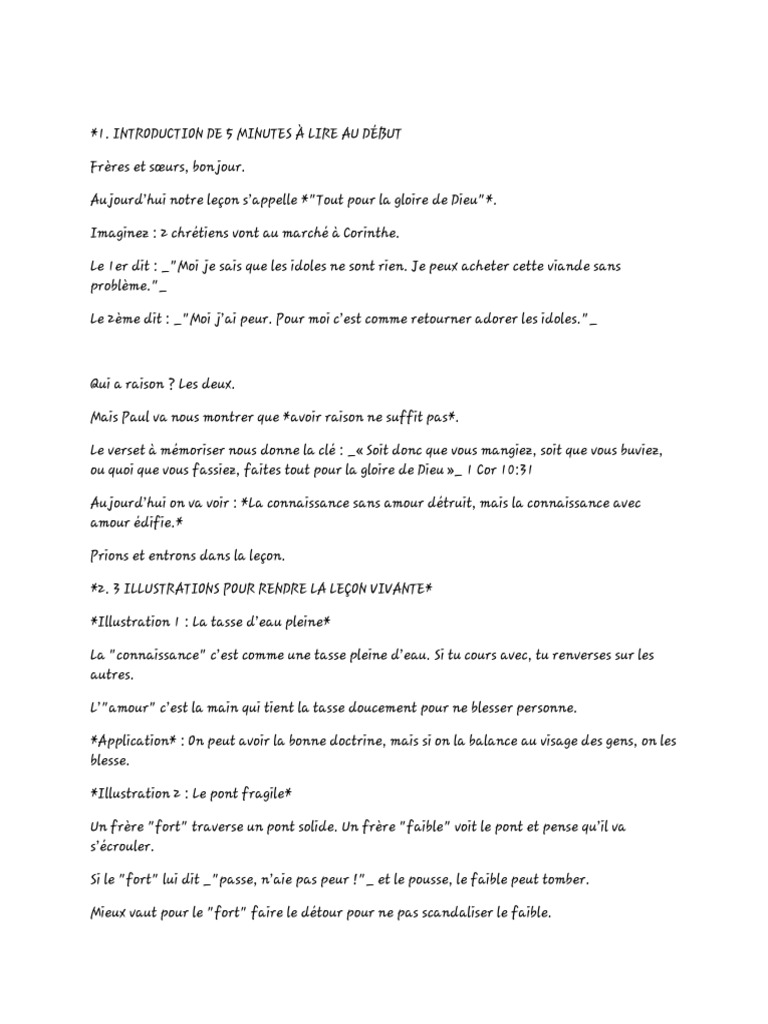 *1. INTRODUCTION DE 5 MINUTES À LIRE AU DÉBUT

Frères et sœurs, bonjour.

Aujourd'hui notre leçon s'appelle *"Tout pour la gloire de Dieu"*.

Imaginez : 2 chrétiens vont au marché à Corinthe.

Le 1er dit : _"Moi je sais que les idoles ne sont rien. Je peux acheter cette viande sans problème."_

Le 2ème dit : _"Moi j'ai peur. Pour moi c'est comme retourner adorer les idoles."_

Qui a raison ? Les deux.

Mais Paul va nous montrer que *avoir raison ne suffit pas*.

Le verset à mémoriser nous donne la clé : _« Soit donc que vous mangiez, soit que vous buviez, ou quoi que vous fassiez, faites tout pour la gloire de Dieu »_ 1 Cor 10:31

Aujourd'hui on va voir : *La connaissance sans amour détruit, mais la connaissance avec amour édifie.*

Prions et entrons dans la leçon.

*2. 3 ILLUSTRATIONS POUR RENDRE LA LEÇON VIVANTE*

*Illustration 1 : La tasse d'eau pleine*

La "connaissance" c'est comme une tasse pleine d'eau. Si tu cours avec, tu renverses sur les autres.

L'"amour" c'est la main qui tient la tasse doucement pour ne blesser personne.

*Application* : On peut avoir la bonne doctrine, mais si on la balance au visage des gens, on les blesse.

*Illustration 2 : Le pont fragile*

Un frère "fort" traverse un pont solide. Un frère "faible" voit le pont et pense qu'il va s'écrouler.

Si le "fort" lui dit _"passe, n'aie pas peur !"_ et le pousse, le faible peut tomber.

Mieux vaut pour le "fort" faire le détour pour ne pas scandaliser le faible.